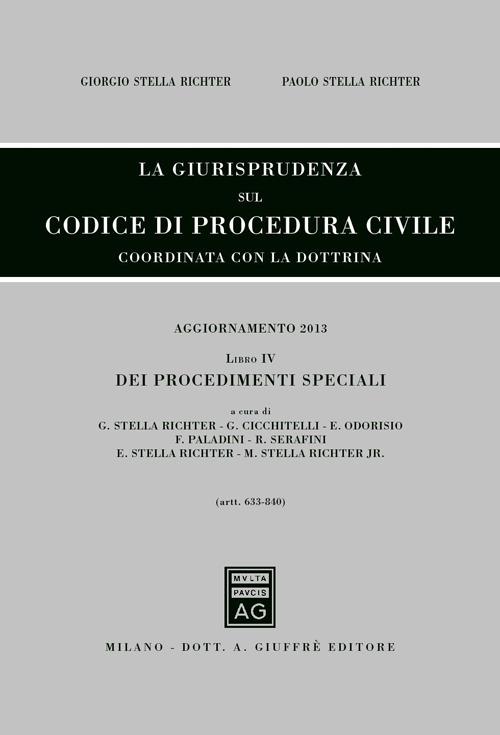 GIORGIO STELLA RICHTER    PAOLO STELLA RICHTER

LA GIURISPRUDENZA
SUL
CODICE DI PROCEDURA CIVILE
COORDINATA CON LA DOTTRINA

AGGIORNAMENTO 2013

LIBRO IV
DEI PROCEDIMENTI SPECIALI

a cura di
G. STELLA RICHTER - G. CICCHITELLI - E. ODORISIO
F. PALADINI - R. SERAFINI
E. STELLA RICHTER - M. STELLA RICHTER JR.

(artt. 633-840)

MVLTA
PAVCIS
AG

MILANO - DOTT. A. GIUFFRÈ EDITORE